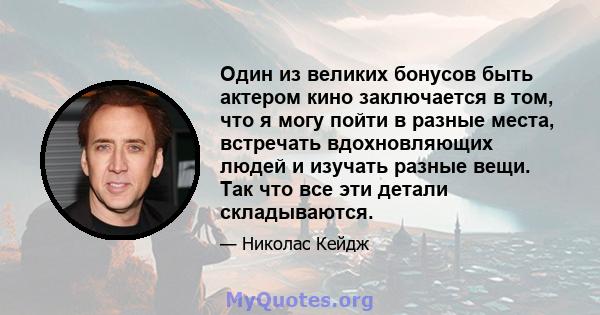 Один из великих бонусов быть актером кино заключается в том, что я могу пойти в разные места, встречать вдохновляющих людей и изучать разные вещи. Так что все эти детали складываются.

— Николас Кейдж

MyQuotes.org